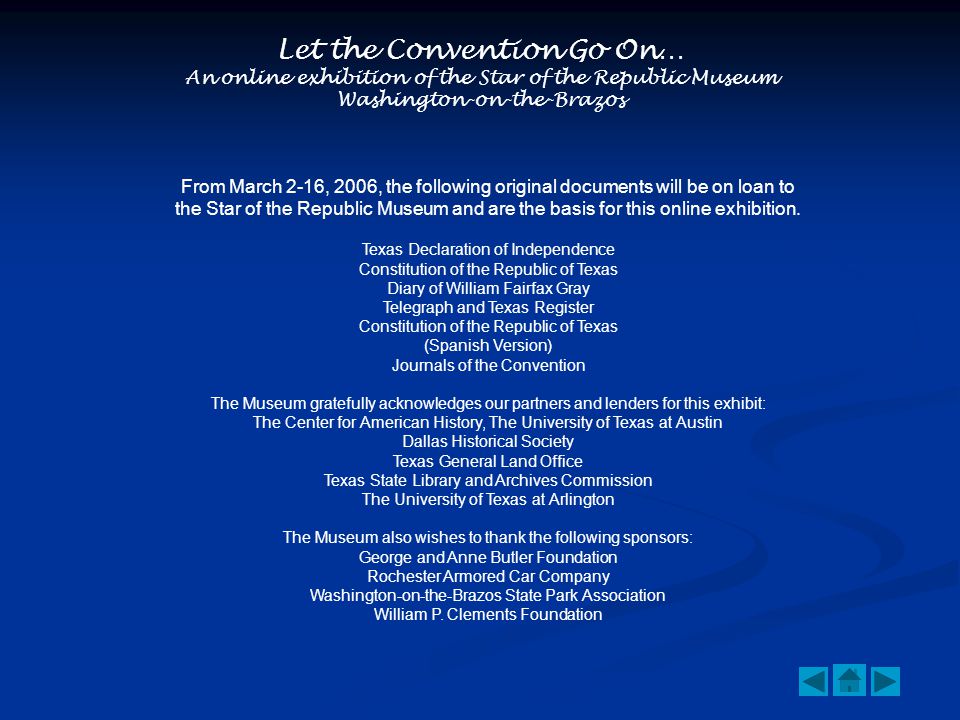 Let the Convention Go On…
An online exhibition of the Star of the Republic Museum
Washington-on-the-Brazos

From March 2-16, 2006, the following original documents will be on loan to the Star of the Republic Museum and are the basis for this online exhibition.

Texas Declaration of Independence
Constitution of the Republic of Texas
Diary of William Fairfax Gray
Telegraph and Texas Register
Constitution of the Republic of Texas
(Spanish Version)
Journals of the Convention

The Museum gratefully acknowledges our partners and lenders for this exhibit:
The Center for American History, The University of Texas at Austin
Dallas Historical Society
Texas General Land Office
Texas State Library and Archives Commission
The University of Texas at Arlington

The Museum also wishes to thank the following sponsors:
George and Anne Butler Foundation
Rochester Armored Car Company
Washington-on-the-Brazos State Park Association
William P. Clements Foundation